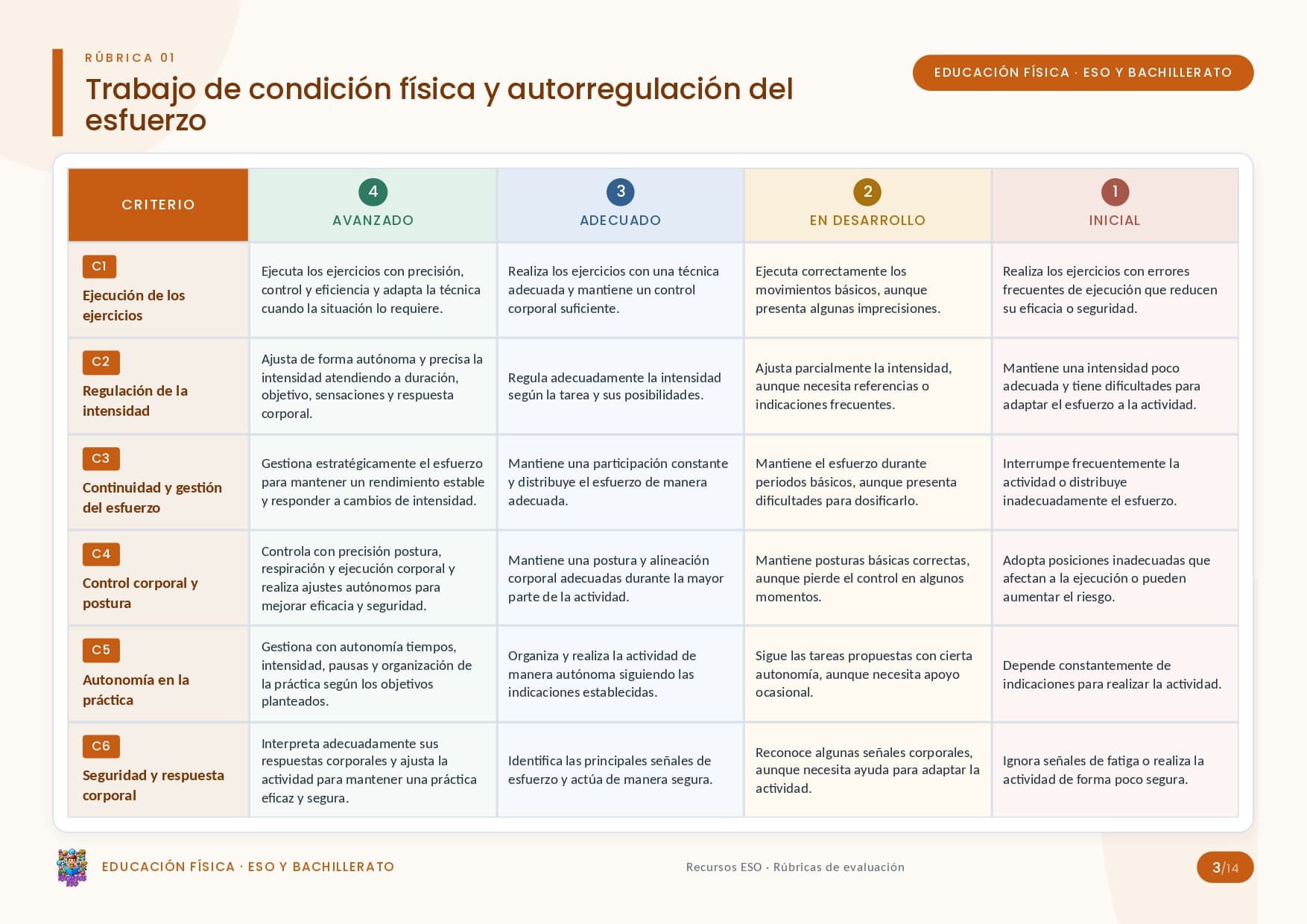 RÚBRICA 01

Trabajo de condición física y autorregulación del esfuerzo

EDUCACIÓN FÍSICA · ESO Y BACHILLERATO

| CRITERIO | 4 AVANZADO | 3 ADECUADO | 2 EN DESARROLLO | 1 INICIAL |
|---|---|---|---|---|
| C1 Ejecución de los ejercicios | Ejecuta los ejercicios con precisión, control y eficiencia y adapta la técnica cuando la situación lo requiere. | Realiza los ejercicios con una técnica adecuada y mantiene un control corporal suficiente. | Ejecuta correctamente los movimientos básicos, aunque presenta algunas imprecisiones. | Realiza los ejercicios con errores frecuentes de ejecución que reducen su eficacia o seguridad. |
| C2 Regulación de la intensidad | Ajusta de forma autónoma y precisa la intensidad atendiendo a duración, objetivo, sensaciones y respuesta corporal. | Regula adecuadamente la intensidad según la tarea y sus posibilidades. | Ajusta parcialmente la intensidad, aunque necesita referencias o indicaciones frecuentes. | Mantiene una intensidad poco adecuada y tiene dificultades para adaptar el esfuerzo a la actividad. |
| C3 Continuidad y gestión del esfuerzo | Gestiona estratégicamente el esfuerzo para mantener un rendimiento estable y responder a cambios de intensidad. | Mantiene una participación constante y distribuye el esfuerzo de manera adecuada. | Mantiene el esfuerzo durante periodos básicos, aunque presenta dificultades para dosificarlo. | Interrumpe frecuentemente la actividad o distribuye inadecuadamente el esfuerzo. |
| C4 Control corporal y postura | Controla con precisión postura, respiración y ejecución corporal y realiza ajustes autónomos para mejorar eficacia y seguridad. | Mantiene una postura y alineación corporal adecuadas durante la mayor parte de la actividad. | Mantiene posturas básicas correctas, aunque pierde el control en algunos momentos. | Adopta posiciones inadecuadas que afectan a la ejecución o pueden aumentar el riesgo. |
| C5 Autonomía en la práctica | Gestiona con autonomía tiempos, intensidad, pausas y organización de la práctica según los objetivos planteados. | Organiza y realiza la actividad de manera autónoma siguiendo las indicaciones establecidas. | Sigue las tareas propuestas con cierta autonomía, aunque necesita apoyo ocasional. | Depende constantemente de indicaciones para realizar la actividad. |
| C6 Seguridad y respuesta corporal | Interpreta adecuadamente sus respuestas corporales y ajusta la actividad para mantener una práctica eficaz y segura. | Identifica las principales señales de esfuerzo y actúa de manera segura. | Reconoce algunas señales corporales, aunque necesita ayuda para adaptar la actividad. | Ignora señales de fatiga o realiza la actividad de forma poco segura. |

EDUCACIÓN FÍSICA · ESO Y BACHILLERATO

Recursos ESO · Rúbricas de evaluación

3/14